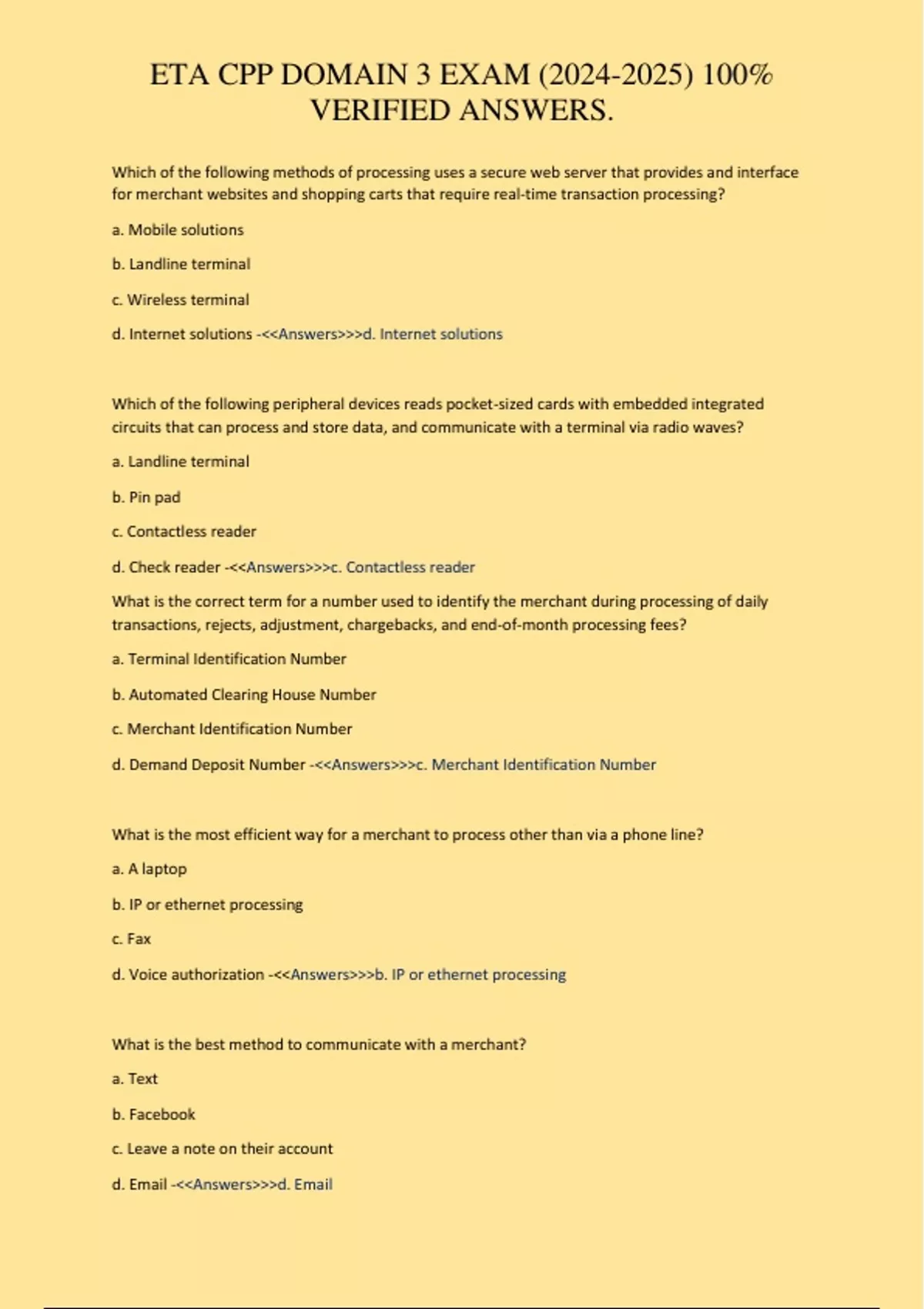 ETA CPP DOMAIN 3 EXAM (2024-2025) 100% VERIFIED ANSWERS.

Which of the following methods of processing uses a secure web server that provides and interface for merchant websites and shopping carts that require real-time transaction processing?

a. Mobile solutions

b. Landline terminal

c. Wireless terminal

d. Internet solutions -<<Answers>>>d. Internet solutions

Which of the following peripheral devices reads pocket-sized cards with embedded integrated circuits that can process and store data, and communicate with a terminal via radio waves?

a. Landline terminal

b. Pin pad

c. Contactless reader

d. Check reader -<<Answers>>>c. Contactless reader

What is the correct term for a number used to identify the merchant during processing of daily transactions, rejects, adjustment, chargebacks, and end-of-month processing fees?

a. Terminal Identification Number

b. Automated Clearing House Number

c. Merchant Identification Number

d. Demand Deposit Number -<<Answers>>>c. Merchant Identification Number

What is the most efficient way for a merchant to process other than via a phone line?

a. A laptop

b. IP or ethernet processing

c. Fax

d. Voice authorization -<<Answers>>>b. IP or ethernet processing

What is the best method to communicate with a merchant?

a. Text

b. Facebook

c. Leave a note on their account

d. Email -<<Answers>>>d. Email